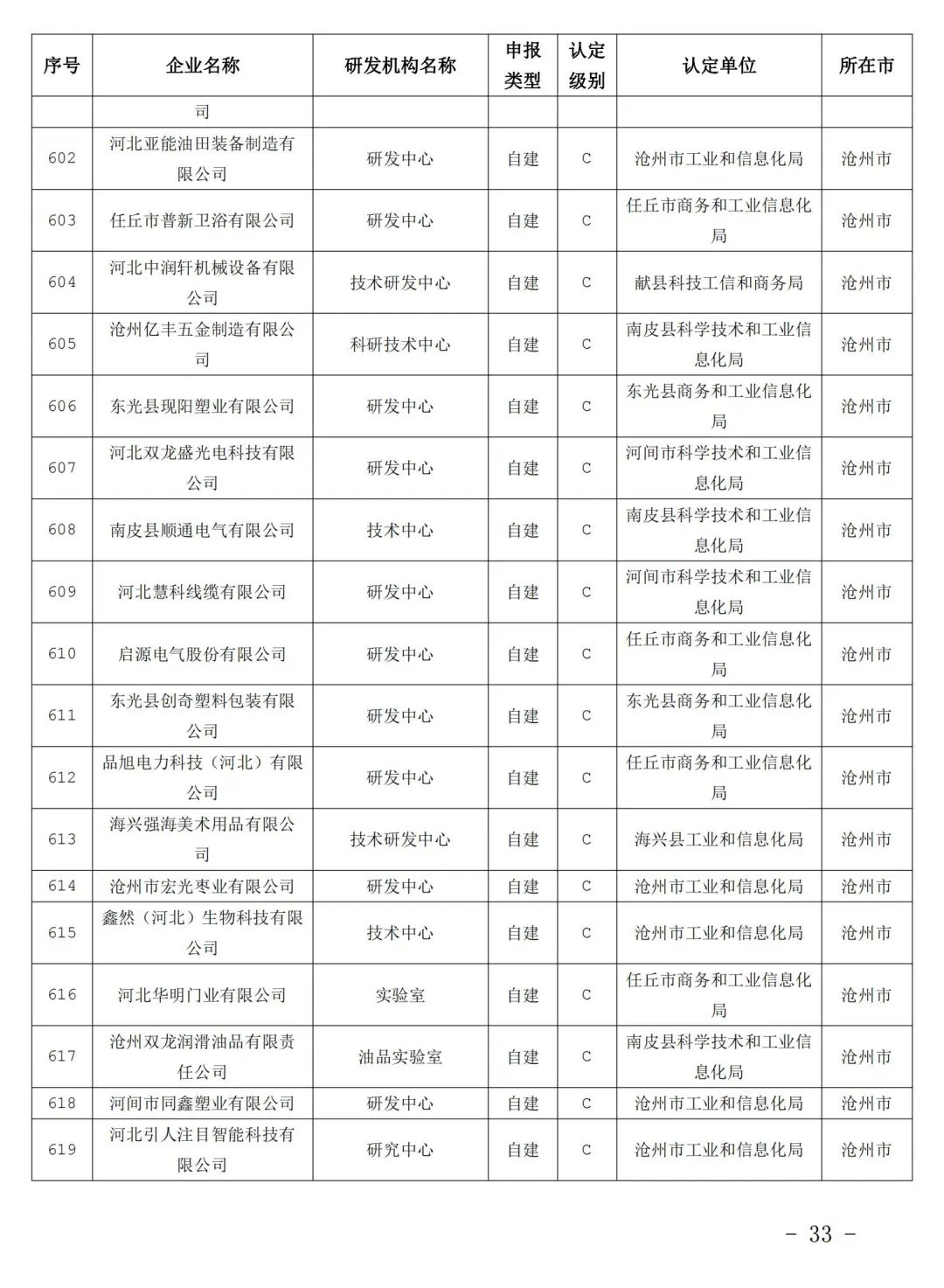 | 序号 | 企业名称 | 研发机构名称 | 申报类型 | 认定级别 | 认定单位 | 所在市 |
|---|---|---|---|---|---|---|
| | 司 | | | | | |
| 602 | 河北亚能油田装备制造有限公司 | 研发中心 | 自建 | C | 沧州市工业和信息化局 | 沧州市 |
| 603 | 任丘市普新卫浴有限公司 | 研发中心 | 自建 | C | 任丘市商务和工业信息化局 | 沧州市 |
| 604 | 河北中润轩机械设备有限公司 | 技术研发中心 | 自建 | C | 献县科技工信和商务局 | 沧州市 |
| 605 | 沧州亿丰五金制造有限公司 | 科研技术中心 | 自建 | C | 南皮县科学技术和工业信息化局 | 沧州市 |
| 606 | 东光县现阳塑业有限公司 | 研发中心 | 自建 | C | 东光县商务和工业信息化局 | 沧州市 |
| 607 | 河北双龙盛光电科技有限公司 | 研发中心 | 自建 | C | 河间市科学技术和工业信息化局 | 沧州市 |
| 608 | 南皮县顺通电气有限公司 | 技术中心 | 自建 | C | 南皮县科学技术和工业信息化局 | 沧州市 |
| 609 | 河北慧科线缆有限公司 | 研发中心 | 自建 | C | 河间市科学技术和工业信息化局 | 沧州市 |
| 610 | 启源电气股份有限公司 | 研发中心 | 自建 | C | 任丘市商务和工业信息化局 | 沧州市 |
| 611 | 东光县创奇塑料包装有限公司 | 研发中心 | 自建 | C | 东光县商务和工业信息化局 | 沧州市 |
| 612 | 品旭电力科技（河北）有限公司 | 研发中心 | 自建 | C | 任丘市商务和工业信息化局 | 沧州市 |
| 613 | 海兴强海美术用品有限公司 | 技术研发中心 | 自建 | C | 海兴县工业和信息化局 | 沧州市 |
| 614 | 沧州市宏光枣业有限公司 | 研发中心 | 自建 | C | 沧州市工业和信息化局 | 沧州市 |
| 615 | 鑫然（河北）生物科技有限公司 | 技术中心 | 自建 | C | 沧州市工业和信息化局 | 沧州市 |
| 616 | 河北华明门业有限公司 | 实验室 | 自建 | C | 任丘市商务和工业信息化局 | 沧州市 |
| 617 | 沧州双龙润滑油品有限责任公司 | 油品实验室 | 自建 | C | 南皮县科学技术和工业信息化局 | 沧州市 |
| 618 | 河间市同鑫塑业有限公司 | 研发中心 | 自建 | C | 沧州市工业和信息化局 | 沧州市 |
| 619 | 河北引人注目智能科技有限公司 | 研究中心 | 自建 | C | 沧州市工业和信息化局 | 沧州市 |

- 33 -